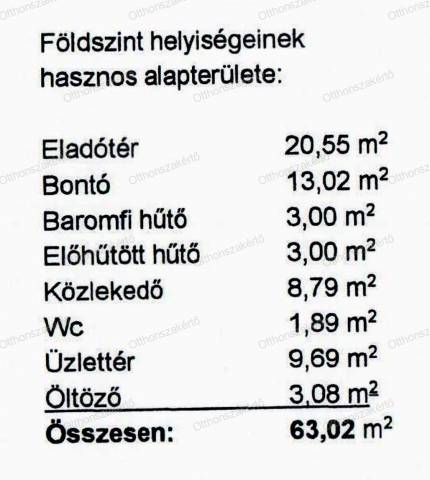 Földszint helyiségeinek hasznos alapterülete:

Eladótér 20,55 $m^2$
Bontó 13,02 $m^2$
Baromfi hűtő 3,00 $m^2$
Előhűtött hűtő 3,00 $m^2$
Közlekedő 8,79 $m^2$
Wc 1,89 $m^2$
Üzlettér 9,69 $m^2$
Öltöző 3,08 $m^2$
Összesen: 63,02 $m^2$

Otthonszakértő